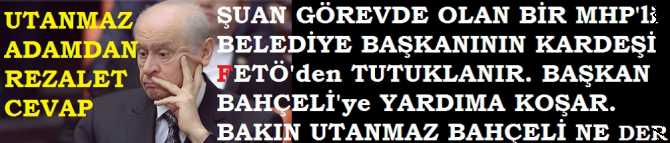 UTANMAZ ADAMDAN REZALET CEVAP

ŞUAN GÖREVDE OLAN BİR MHP'li BELEDİYE BAŞKANININ KARDEŞİ FETÖ'den TUTUKLANIR. BAŞKAN BAHÇELİ'ye YARDIMA KOŞAR. BAKIN UTANMAZ BAHÇELİ NE DER